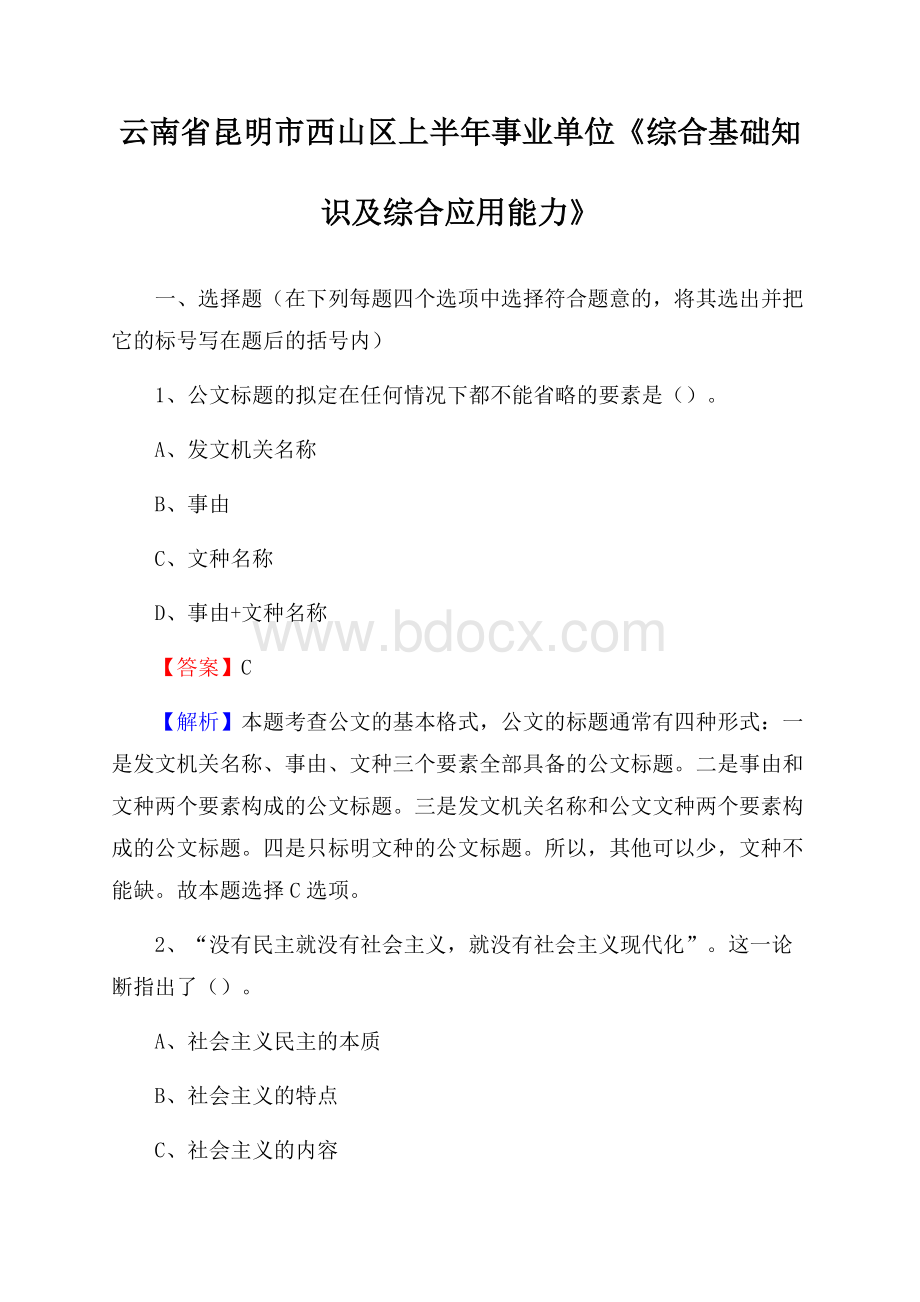 云南省昆明市西山区上半年事业单位《综合基础知识及综合应用能力》

一、选择题（在下列每题四个选项中选择符合题意的，将其选出并把它的标号写在题后的括号内）

1、公文标题的拟定在任何情况下都不能省略的要素是（）。

A、发文机关名称

B、事由

C、文种名称

D、事由+文种名称

www.bdocx.com

【答案】C

【解析】本题考查公文的基本格式，公文的标题通常有四种形式：一是发文机关名称、事由、文种三个要素全部具备的公文标题。二是事由和文种两个要素构成的公文标题。三是发文机关名称和公文文种两个要素构成的公文标题。四是只标明文种的公文标题。所以，其他可以少，文种不能缺。故本题选择C选项。

2、“没有民主就没有社会主义，就没有社会主义现代化”。这一论断指出了（）。

A、社会主义民主的本质

B、社会主义的特点

C、社会主义的内容